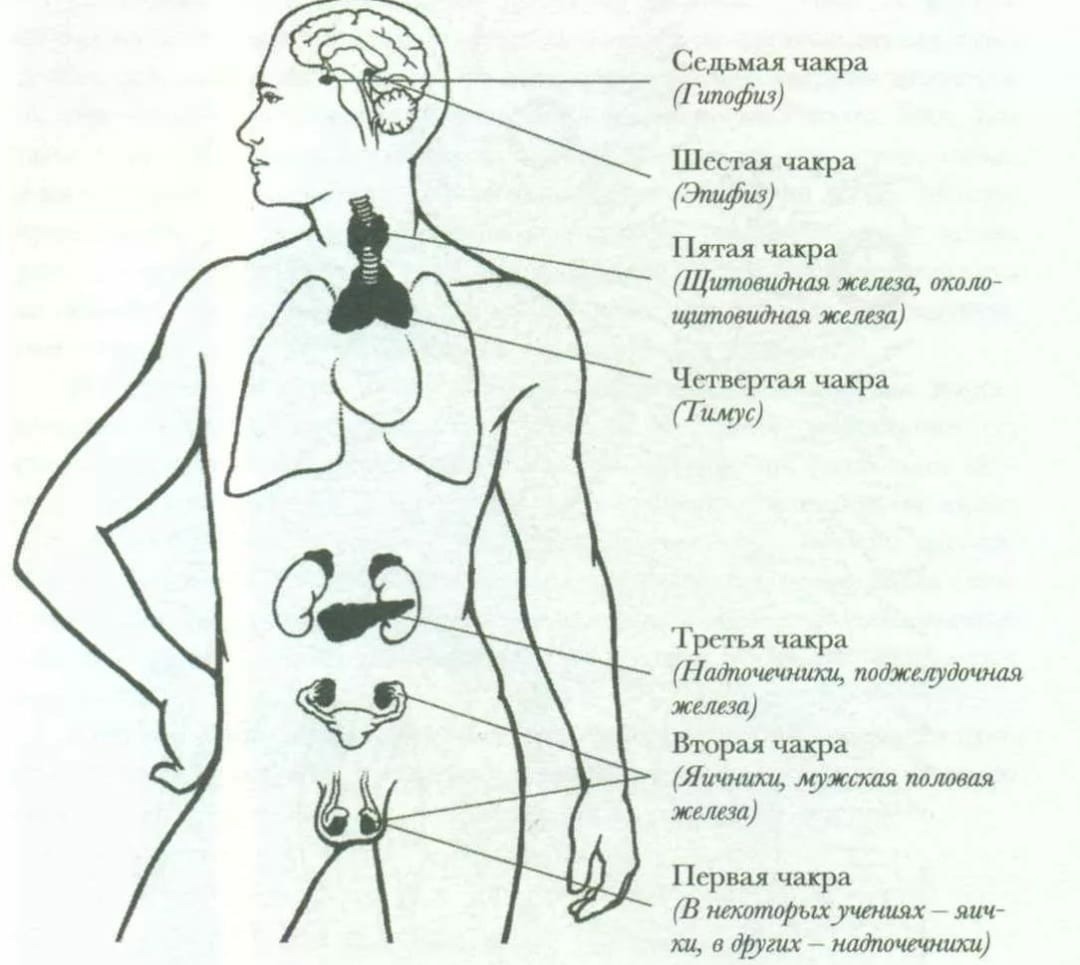 Седьмая чакра
(Гипофиз)

Шестая чакра
(Эпифиз)

Пятая чакра
(Щитовидная железа, околощитовидная железа)

Четвертая чакра
(Тимус)

Третья чакра
(Надпочечники, поджелудочная железа)

Вторая чакра
(Яичники, мужская половая железа)

Первая чакра
(В некоторых учениях – яички, в других – надпочечники)